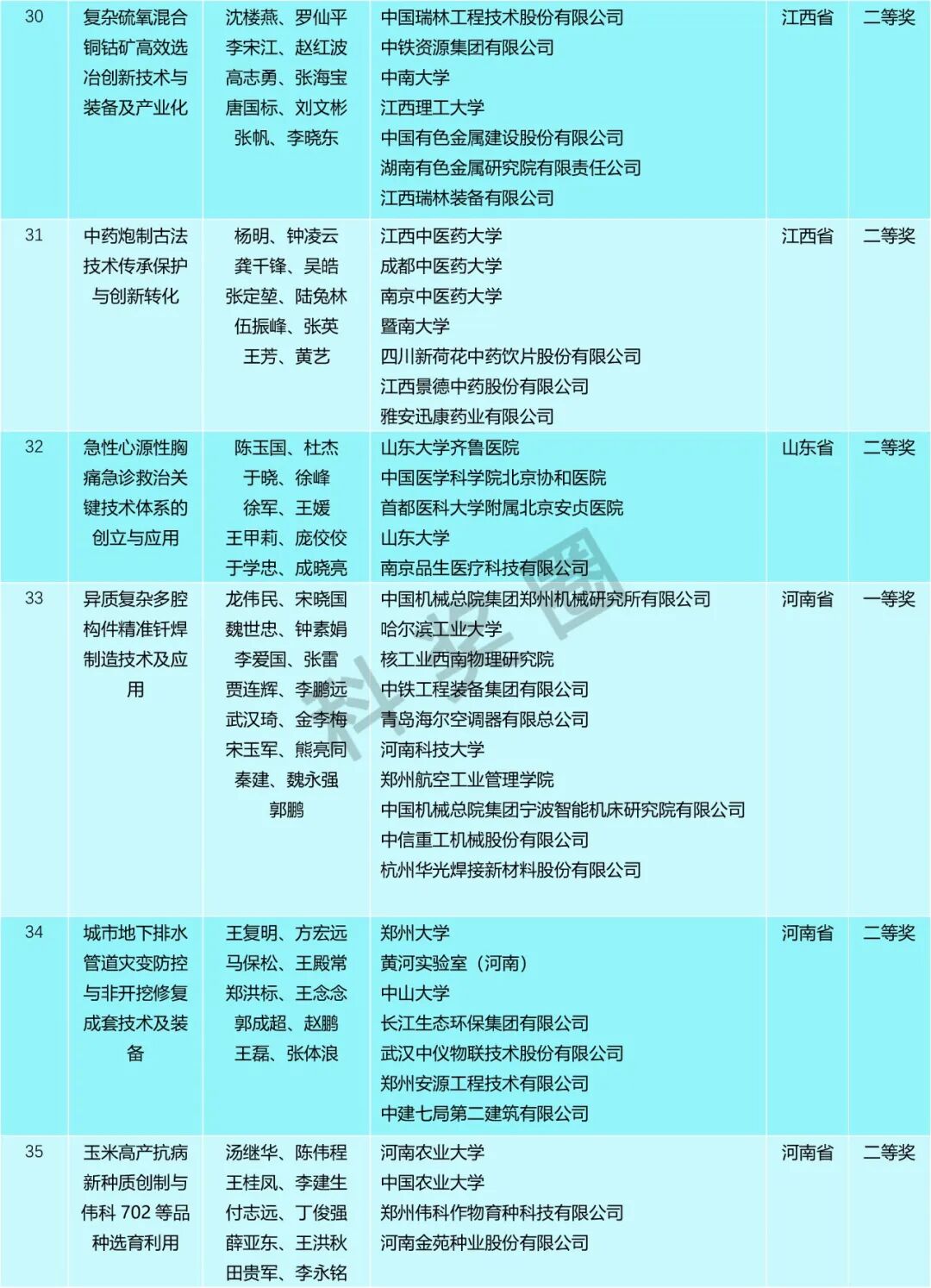 | 30 | 复杂硫氧混合铜钴矿高效选冶创新技术与装备及产业化 | 沈楼燕、罗仙平 李宋江、赵红波 高志勇、张海宝 唐国标、刘文彬 张帆、李晓东 | 中国瑞林工程技术股份有限公司 中铁资源集团有限公司 中南大学 江西理工大学 中国有色金属建设股份有限公司 湖南有色金属研究院有限责任公司 江西瑞林装备有限公司 | 江西省 | 二等奖 |
|---|---|---|---|---|---|
| 31 | 中药炮制古法技术传承保护与创新转化 | 杨明、钟凌云 龚千锋、吴皓 张定堃、陆兔林 伍振峰、张英 王芳、黄艺 | 江西中医药大学 成都中医药大学 南京中医药大学 暨南大学 四川新荷花中药饮片股份有限公司 江西景德中药股份有限公司 雅安迅康药业有限公司 | 江西省 | 二等奖 |
| 32 | 急性心源性胸痛急诊救治关键技术体系的创立与应用 | 陈玉国、杜杰 于晓、徐峰 徐军、王媛 王甲莉、庞佼佼 于学忠、成晓亮 | 山东大学齐鲁医院 中国医学科学院北京协和医院 首都医科大学附属北京安贞医院 山东大学 南京品生医疗科技有限公司 | 山东省 | 二等奖 |
| 33 | 异质复杂多腔构件精准钎焊制造技术及应用 | 龙伟民、宋晓国 魏世忠、钟素娟 李爱国、张雷 贾连辉、李鹏远 武汉琦、金李梅 宋玉军、熊亮同 秦建、魏永强 郭鹏 | 中国机械总院集团郑州机械研究所有限公司 哈尔滨工业大学 核工业西南物理研究院 中铁工程装备集团有限公司 青岛海尔空调器有限总公司 河南科技大学 郑州航空工业管理学院 中国机械总院集团宁波智能机床研究院有限公司 中信重工机械股份有限公司 杭州华光焊接新材料股份有限公司 | 河南省 | 一等奖 |
| 34 | 城市地下排水管道灾变防控与非开挖修复成套技术及装备 | 王复明、方宏远 马保松、王殿常 郑洪标、王念念 郭成超、赵鹏 王磊、张体浪 | 郑州大学 黄河实验室（河南） 中山大学 长江生态环保集团有限公司 武汉中仪物联技术股份有限公司 郑州安源工程技术有限公司 中建七局第二建筑有限公司 | 河南省 | 二等奖 |
| 35 | 玉米高产抗病新种质创制与伟科 702 等品种选育利用 | 汤继华、陈伟程 王桂凤、李建生 付志远、丁俊强 薛亚东、王洪秋 田贵军、李永铭 | 河南农业大学 中国农业大学 郑州伟科作物育种科技有限公司 河南金苑种业股份有限公司 | 河南省 | 二等奖 |

科奖圈